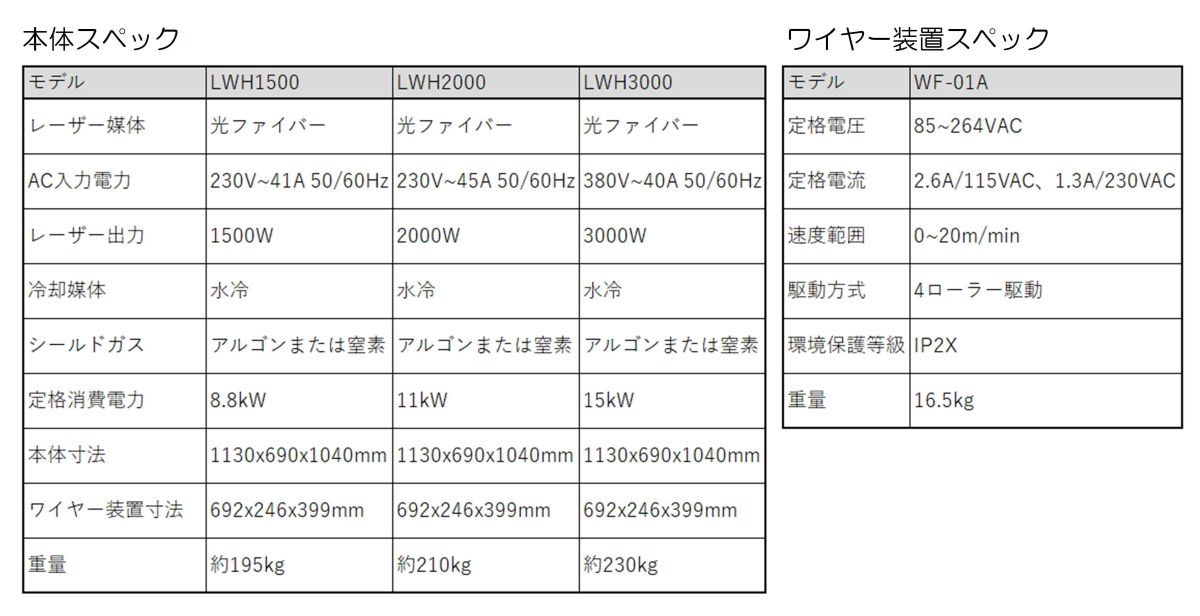 本体スペック

| モデル | LWH1500 | LWH2000 | LWH3000 |
|---|---|---|---|
| レーザー媒体 | 光ファイバー | 光ファイバー | 光ファイバー |
| AC入力電力 | 230V~41A 50/60Hz | 230V~45A 50/60Hz | 380V~40A 50/60Hz |
| レーザー出力 | 1500W | 2000W | 3000W |
| 冷却媒体 | 水冷 | 水冷 | 水冷 |
| シールドガス | アルゴンまたは窒素 | アルゴンまたは窒素 | アルゴンまたは窒素 |
| 定格消費電力 | 8.8kW | 11kW | 15kW |
| 本体寸法 | 1130x690x1040mm | 1130x690x1040mm | 1130x690x1040mm |
| ワイヤー装置寸法 | 692x246x399mm | 692x246x399mm | 692x246x399mm |
| 重量 | 約195kg | 約210kg | 約230kg |

ワイヤー装置スペック

| モデル | WF-01A |
|---|---|
| 定格電圧 | 85~264VAC |
| 定格電流 | 2.6A/115VAC、1.3A/230VAC |
| 速度範囲 | 0~20m/min |
| 駆動方式 | 4ローラー駆動 |
| 環境保護等級 | IP2X |
| 重量 | 16.5kg |